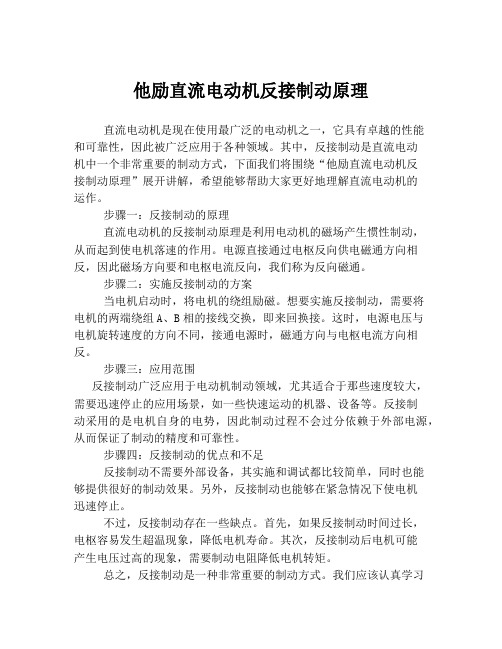 他励直流电动机反接制动原理

直流电动机是现在使用最广泛的电动机之一，它具有卓越的性能和可靠性，因此被广泛应用于各种领域。其中，反接制动是直流电动机中一个非常重要的制动方式，下面我们将围绕“他励直流电动机反接制动原理”展开讲解，希望能够帮助大家更好地理解直流电动机的运作。

步骤一：反接制动的原理

直流电动机的反接制动原理是利用电动机的磁场产生惯性制动，从而起到使电机落速的作用。电源直接通过电枢反向供电磁通方向相反，因此磁场方向要和电枢电流反向，我们称为反向磁通。

步骤二：实施反接制动的方案

当电机启动时，将电机的绕组励磁。想要实施反接制动，需要将电机的两端绕组 A、B 相的接线交换，即来回换接。这时，电源电压与电机旋转速度的方向不同，接通电源时，磁通方向与电枢电流方向相反。

步骤三：应用范围

反接制动广泛应用于电动机制动领域，尤其适合于那些速度较大，需要迅速停止的应用场景，如一些快速运动的机器、设备等。反接制动采用的是电机自身的电势，因此制动过程不会过分依赖于外部电源，从而保证了制动的精度和可靠性。

步骤四：反接制动的优点和不足

反接制动不需要外部设备，其实施和调试都比较简单，同时也能够提供很好的制动效果。另外，反接制动也能够在紧急情况下使电机迅速停止。

不过，反接制动存在一些缺点。首先，如果反接制动时间过长，电枢容易发生超温现象，降低电机寿命。其次，反接制动后电机可能产生电压过高的现象，需要制动电阻降低电机转矩。

总之，反接制动是一种非常重要的制动方式。我们应该认真学习